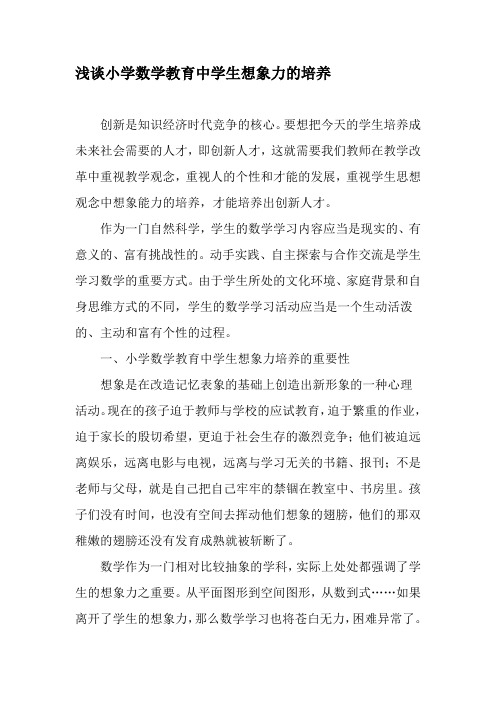 浅谈小学数学教育中学生想象力的培养

创新是知识经济时代竞争的核心。要想把今天的学生培养成未来社会需要的人才，即创新人才，这就需要我们教师在教学改革中重视教学观念，重视人的个性和才能的发展，重视学生思想观念中想象能力的培养，才能培养出创新人才。

作为一门自然科学，学生的数学学习内容应当是现实的、有意义的、富有挑战性的。动手实践、自主探索与合作交流是学生学习数学的重要方式。由于学生所处的文化环境、家庭背景和自身思维方式的不同，学生的数学学习活动应当是一个生动活泼的、主动和富有个性的过程。

一、小学数学教育中学生想象力培养的重要性

想象是在改造记忆表象的基础上创造出新形象的一种心理活动。现在的孩子迫于教师与学校的应试教育，迫于繁重的作业，迫于家长的殷切希望，更迫于社会生存的激烈竞争；他们被迫远离娱乐，远离电影与电视，远离与学习无关的书籍、报刊；不是老师与父母，就是自己把自己牢牢的禁锢在教室中、书房里。孩子们没有时间，也没有空间去挥动他们想象的翅膀，他们的那双稚嫩的翅膀还没有发育成熟就被斩断了。

数学作为一门相对比较抽象的学科，实际上处处都强调了学生的想象力之重要。从平面图形到空间图形，从数到式……如果离开了学生的想象力，那么数学学习也将苍白无力，困难异常了。